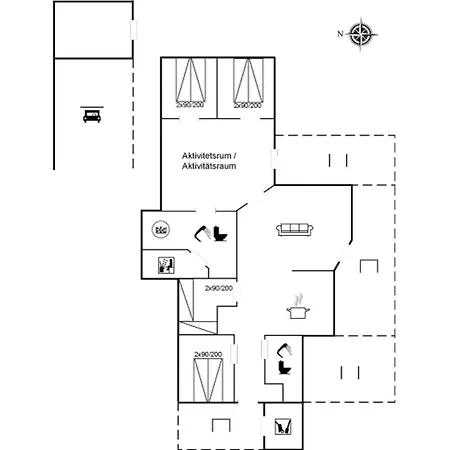 N

2x90/200

2x90/200

Aktivitetsrum /
Aktivitätsraum

2x90/200

2x90/200